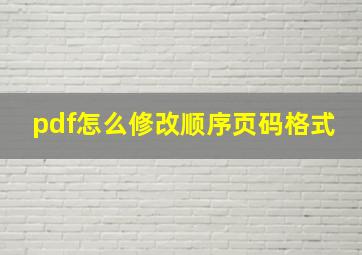 pdf怎么修改顺序页码格式